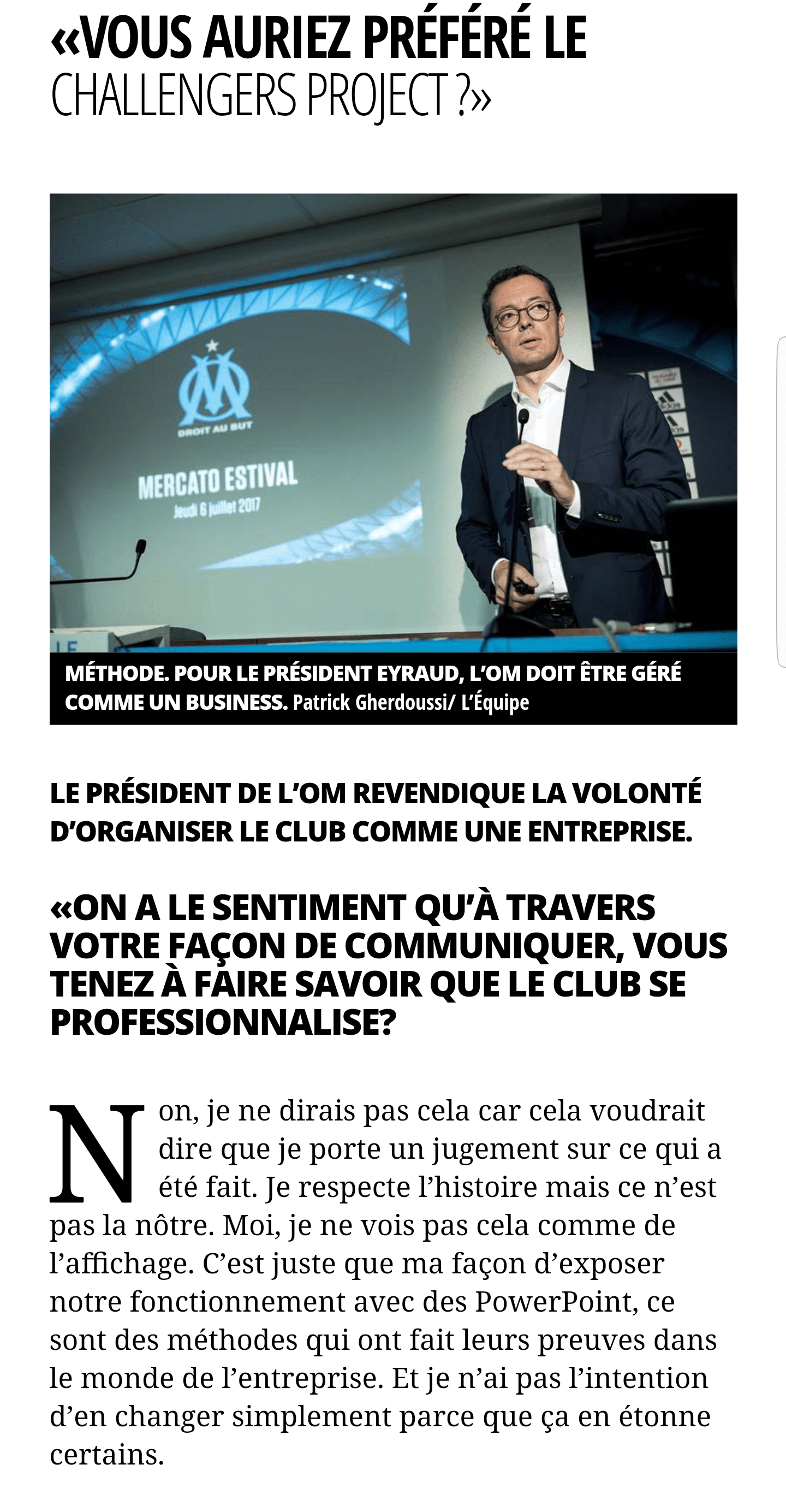 «VOUS AURIEZ PRÉFÉRÉ LE CHALLENGERS PROJECT ?»

DROIT AU BUT

MERCATO ESTIVAL
Jeudi 6 juillet 2017

MÉTHODE. POUR LE PRÉSIDENT EYRAUD, L'OM DOIT ÊTRE GÉRÉ COMME UN BUSINESS. Patrick Gherdoussi/ L'Équipe

LE PRÉSIDENT DE L'OM REVENDIQUE LA VOLONTÉ D'ORGANISER LE CLUB COMME UNE ENTREPRISE.

«ON A LE SENTIMENT QU'À TRAVERS VOTRE FAÇON DE COMMUNIQUER, VOUS TENEZ À FAIRE SAVOIR QUE LE CLUB SE PROFESSIONNALISE?

Non, je ne dirais pas cela car cela voudrait dire que je porte un jugement sur ce qui a été fait. Je respecte l'histoire mais ce n'est pas la nôtre. Moi, je ne vois pas cela comme de l'affichage. C'est juste que ma façon d'exposer notre fonctionnement avec des PowerPoint, ce sont des méthodes qui ont fait leurs preuves dans le monde de l'entreprise. Et je n'ai pas l'intention d'en changer simplement parce que ça en étonne certains.